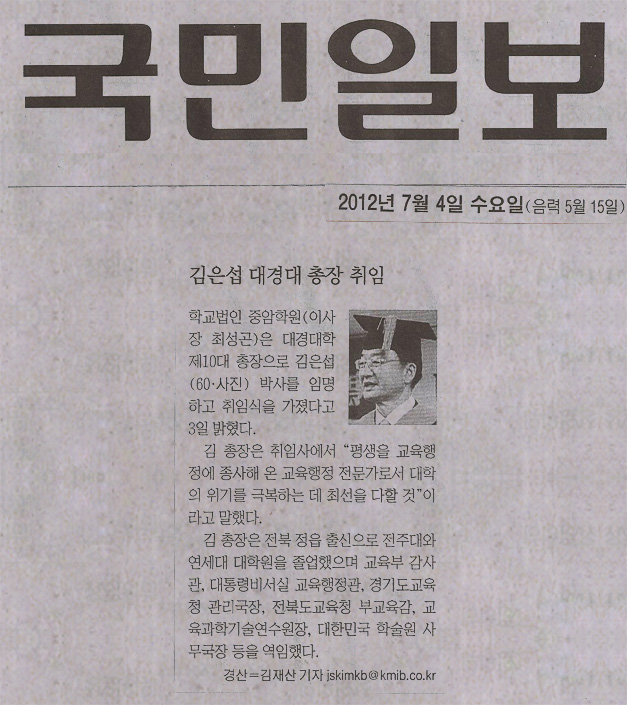 국민일보

2012년 7월 4일 수요일(음력 5월 15일)

김은섭 대경대 총장 취임

학교법인 중암학원(이사장 최성곤)은 대경대학 제10대 총장으로 김은섭(60·사진) 박사를 임명하고 취임식을 가졌다고 3일 밝혔다.

김 총장은 취임사에서 "평생을 교육행정에 종사해 온 교육행정 전문가로서 대학의 위기를 극복하는 데 최선을 다할 것"이라고 말했다.

김 총장은 전북 정읍 출신으로 전주대와 연세대 대학원을 졸업했으며 교육부 감사관, 대통령비서실 교육행정관, 경기도교육청 관리국장, 전북도교육청 부교육감, 교육과학기술연수원장, 대한민국 학술원 사무국장 등을 역임했다.

경산=김재산 기자 jskimkb@kmib.co.kr